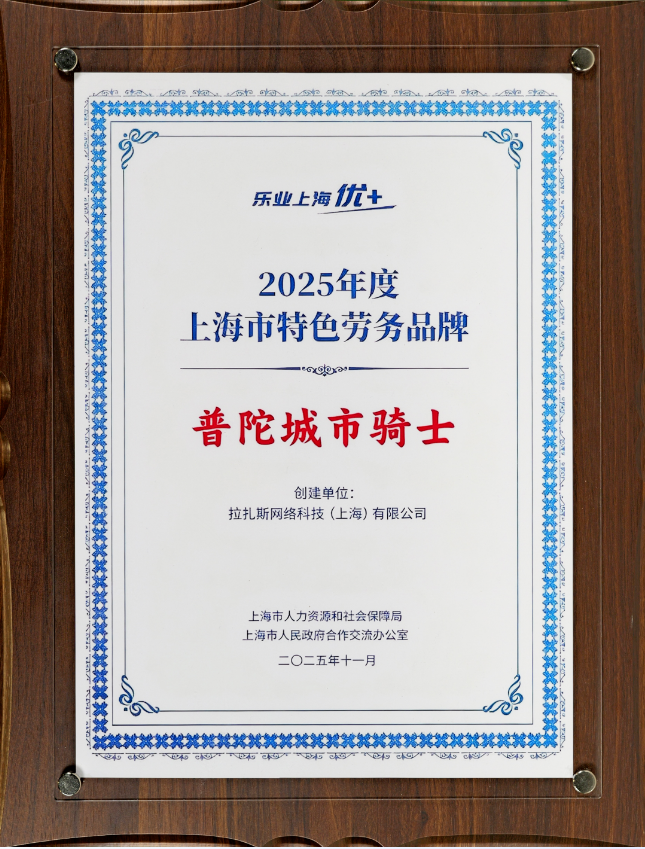 乐业上海优+

2025年度
上海市特色劳务品牌

普陀城市骑士

创建单位:
拉扎斯网络科技(上海)有限公司

上海市人力资源和社会保障局
上海市人民政府合作交流办公室

二〇二五年十一月